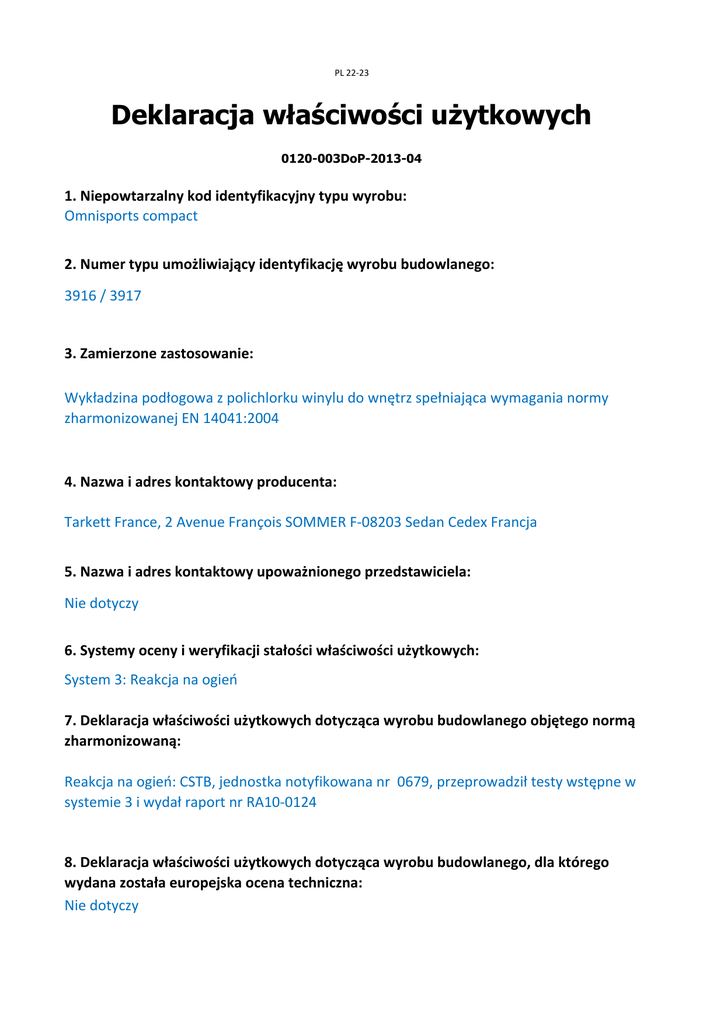 PL 22-23

Deklaracja właściwości użytkowych

0120-003DoP-2013-04

1. Niepowtarzalny kod identyfikacyjny typu wyrobu:
Omnisports compact

2. Numer typu umożliwiający identyfikację wyrobu budowlanego:

3916 / 3917

3. Zamierzone zastosowanie:

Wykładzina podłogowa z polichlorku winylu do wnętrz spełniająca wymagania normy zharmonizowanej EN 14041:2004

4. Nazwa i adres kontaktowy producenta:

Tarkett France, 2 Avenue François SOMMER F-08203 Sedan Cedex Francja

5. Nazwa i adres kontaktowy upoważnionego przedstawiciela:

Nie dotyczy

6. Systemy oceny i weryfikacji stałości właściwości użytkowych:

System 3: Reakcja na ogień

7. Deklaracja właściwości użytkowych dotycząca wyrobu budowlanego objętego normą zharmonizowaną:

Reakcja na ogień: CSTB, jednostka notyfikowana nr 0679, przeprowadził testy wstępne w systemie 3 i wydał raport nr RA10-0124

8. Deklaracja właściwości użytkowych dotycząca wyrobu budowlanego, dla którego wydana została europejska ocena techniczna:
Nie dotyczy